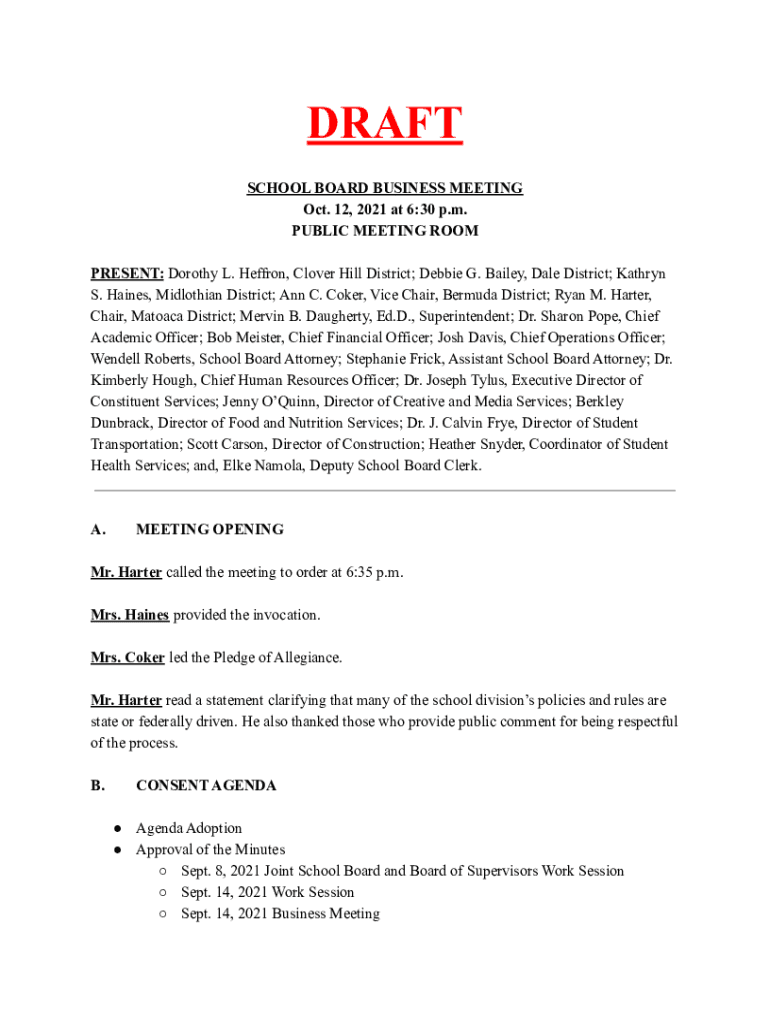 DRAFT

SCHOOL BOARD BUSINESS MEETING
Oct. 12, 2021 at 6:30 p.m.
PUBLIC MEETING ROOM

PRESENT: Dorothy L. Heffron, Clover Hill District; Debbie G. Bailey, Dale District; Kathryn S. Haines, Midlothian District; Ann C. Coker, Vice Chair, Bermuda District; Ryan M. Harter, Chair, Matoaca District; Mervin B. Daugherty, Ed.D., Superintendent; Dr. Sharon Pope, Chief Academic Officer; Bob Meister, Chief Financial Officer; Josh Davis, Chief Operations Officer; Wendell Roberts, School Board Attorney; Stephanie Frick, Assistant School Board Attorney; Dr. Kimberly Hough, Chief Human Resources Officer; Dr. Joseph Tylus, Executive Director of Constituent Services; Jenny O'Quinn, Director of Creative and Media Services; Berkley Dunbrack, Director of Food and Nutrition Services; Dr. J. Calvin Frye, Director of Student Transportation; Scott Carson, Director of Construction; Heather Snyder, Coordinator of Student Health Services; and, Elke Namola, Deputy School Board Clerk.

A. MEETING OPENING

Mr. Harter called the meeting to order at 6:35 p.m.

Mrs. Haines provided the invocation.

Mrs. Coker led the Pledge of Allegiance.

Mr. Harter read a statement clarifying that many of the school division's policies and rules are state or federally driven. He also thanked those who provide public comment for being respectful of the process.

B. CONSENT AGENDA

● Agenda Adoption
● Approval of the Minutes
○ Sept. 8, 2021 Joint School Board and Board of Supervisors Work Session
○ Sept. 14, 2021 Work Session
○ Sept. 14, 2021 Business Meeting